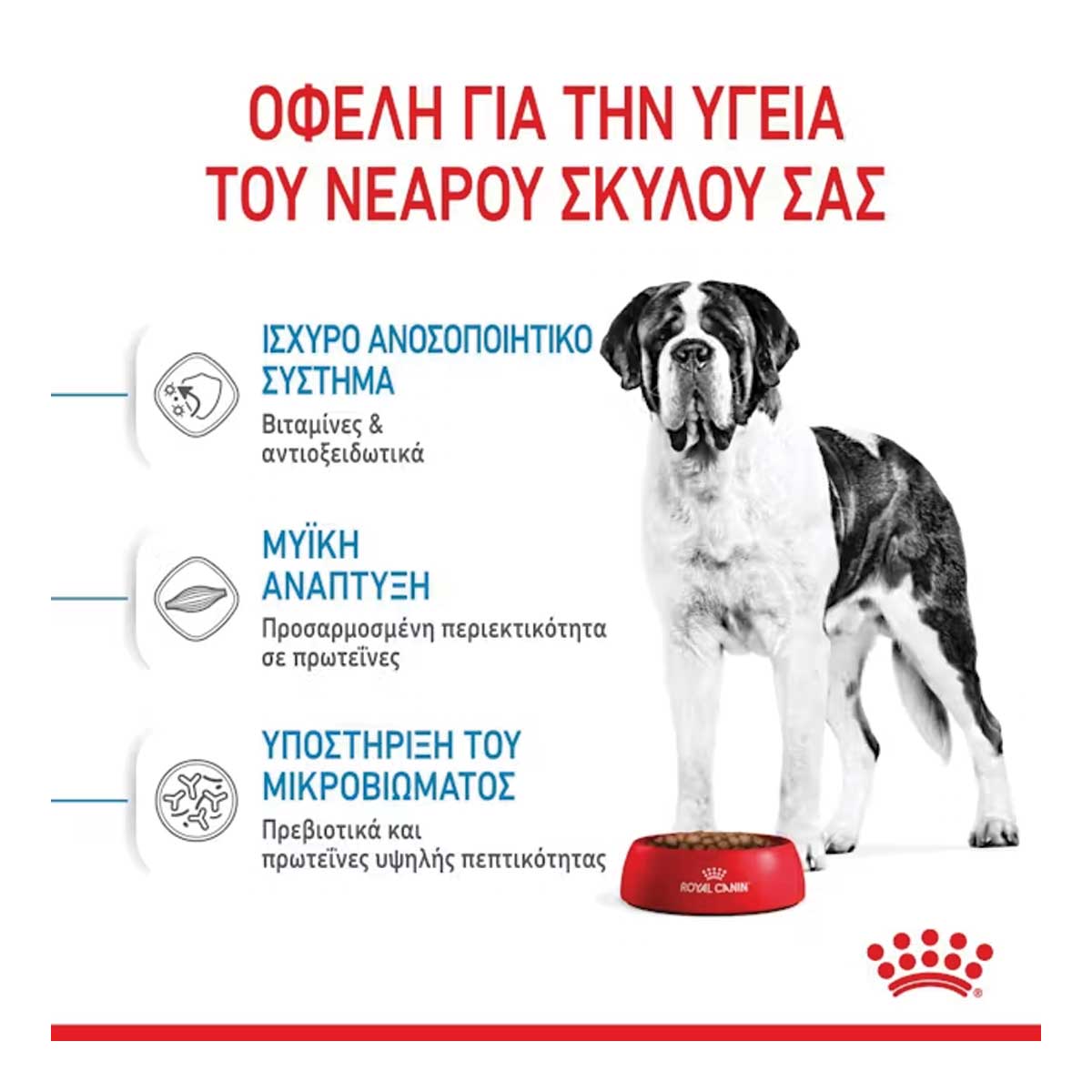 ΟΦΕΛΗ ΓΙΑ ΤΗΝ ΥΓΕΙΑ ΤΟΥ ΝΕΑΡΟΥ ΣΚΥΛΟΥ ΣΑΣ

ΙΣΧΥΡΟ ΑΝΟΣΟΠΟΙΗΤΙΚΟ ΣΥΣΤΗΜΑ

Βιταμίνες & αντιοξειδωτικά

ΜΥΪΚΗ ΑΝΑΠΤΥΞΗ

Προσαρμοσμένη περιεκτικότητα σε πρωτεΐνες

ΥΠΟΣΤΗΡΙΞΗ ΤΟΥ ΜΙΚΡΟΒΙΩΜΑΤΟΣ

Πρεβιοτικά και πρωτεΐνες υψηλής πεπτικότητας

ROYAL CANIN